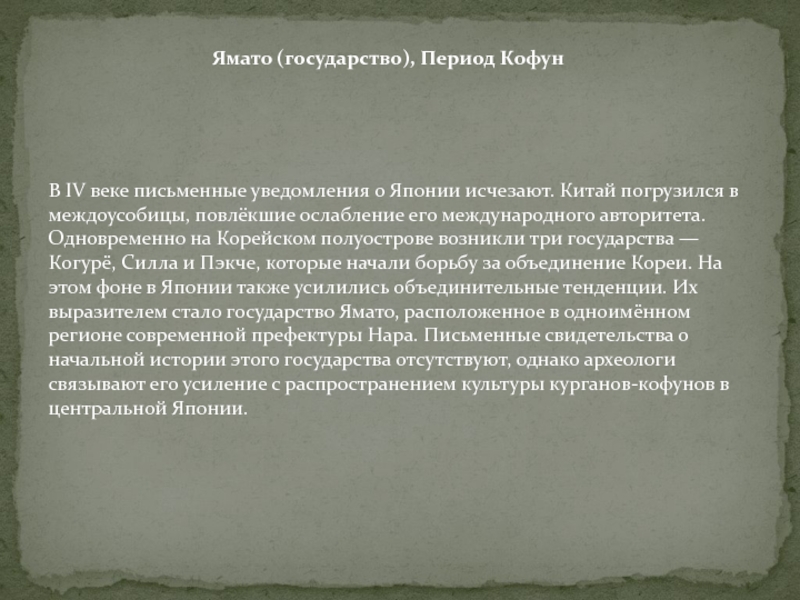 Ямато (государство), Период Кофун

В IV веке письменные уведомления о Японии исчезают. Китай погрузился в междоусобицы, повлёкшие ослабление его международного авторитета. Одновременно на Корейском полуострове возникли три государства — Когурё, Силла и Пэкче, которые начали борьбу за объединение Кореи. На этом фоне в Японии также усилились объединительные тенденции. Их выразителем стало государство Ямато, расположенное в одноимённом регионе современной префектуры Нара. Письменные свидетельства о начальной истории этого государства отсутствуют, однако археологи связывают его усиление с распространением культуры курганов-кофунов в центральной Японии.